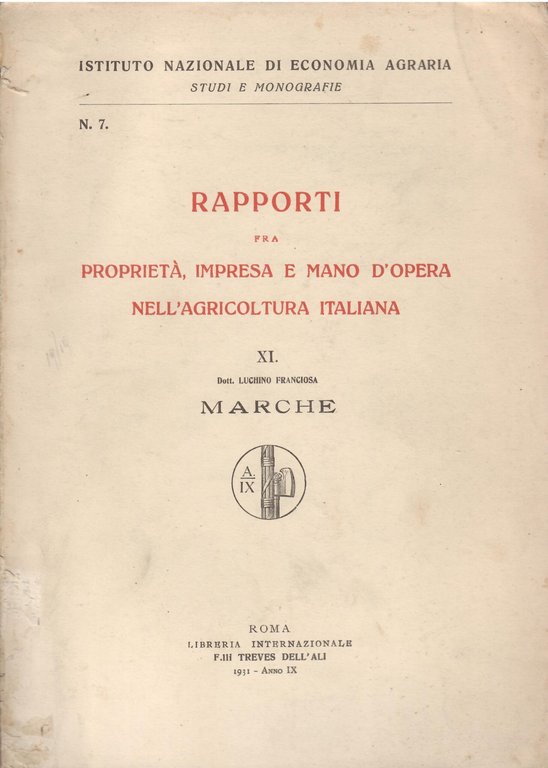 ISTITUTO NAZIONALE DI ECONOMIA AGRARIA
STUDI E MONOGRAFIE

N. 7.

RAPPORTI
FRA
PROPRIETÀ, IMPRESA E MANO D'OPERA
NELL'AGRICOLTURA ITALIANA

XI.
Dott. LUCHINO FRANCIOSA
MARCHE

A.
IX

ROMA
LIBRERIA INTERNAZIONALE
F.lli TREVES DELL'ALI
1931 - Anno IX